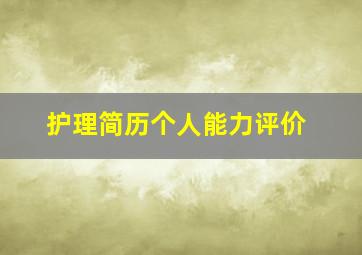 护理简历个人能力评价